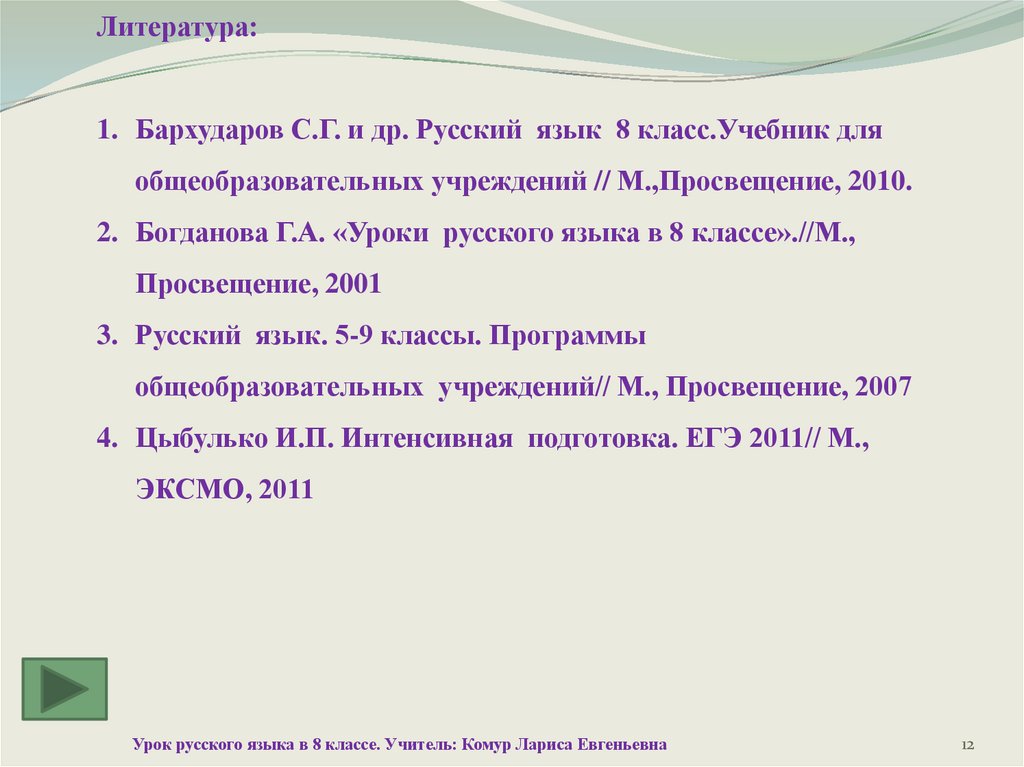 Литература:

1. Бархударов С.Г. и др. Русский язык 8 класс.Учебник для общеобразовательных учреждений // М.,Просвещение, 2010.
2. Богданова Г.А. «Уроки русского языка в 8 классе».//М., Просвещение, 2001
3. Русский язык. 5-9 классы. Программы общеобразовательных учреждений// М., Просвещение, 2007
4. Цыбулько И.П. Интенсивная подготовка. ЕГЭ 2011// М., ЭКСМО, 2011

Урок русского языка в 8 классе. Учитель: Комур Лариса Евгеньевна

12